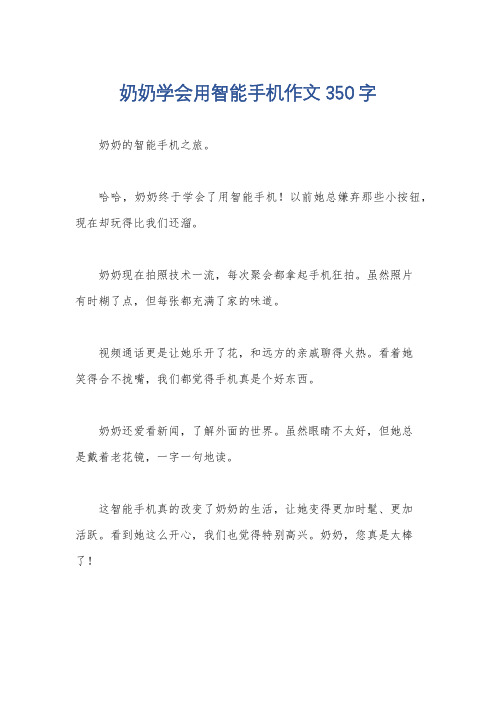 奶奶学会用智能手机作文350字

奶奶的智能手机之旅。

哈哈，奶奶终于学会了用智能手机！以前她总嫌弃那些小按钮，现在却玩得比我们还溜。

奶奶现在拍照技术一流，每次聚会都拿起手机狂拍。虽然照片有时糊了点，但每张都充满了家的味道。

视频通话更是让她乐开了花，和远方的亲戚聊得火热。看着她笑得合不拢嘴，我们都觉得手机真是个好东西。

奶奶还爱看新闻，了解外面的世界。虽然眼睛不太好，但她总是戴着老花镜，一字一句地读。

这智能手机真的改变了奶奶的生活，让她变得更加时髦、更加活跃。看到她这么开心，我们也觉得特别高兴。奶奶，您真是太棒了！